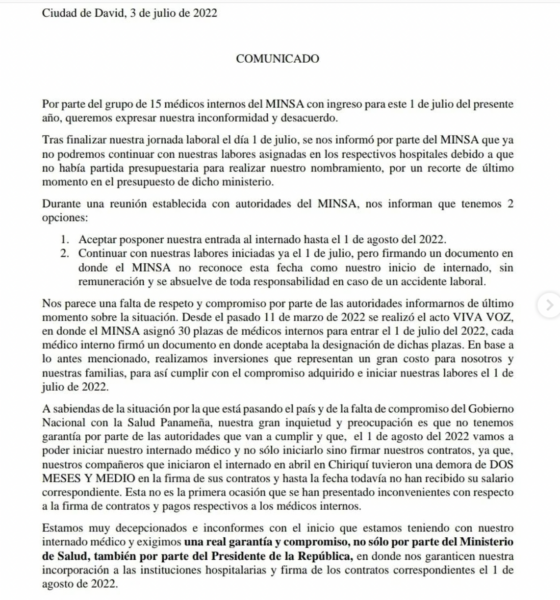 Ciudad de David, 3 de julio de 2022

COMUNICADO

Por parte del grupo de 15 médicos internos del MINSA con ingreso para este 1 de julio del presente año, queremos expresar nuestra inconformidad y desacuerdo.

Tras finalizar nuestra jornada laboral el día 1 de julio, se nos informó por parte del MINSA que ya no podremos continuar con nuestras labores asignadas en los respectivos hospitales debido a que no había partida presupuestaria para realizar nuestro nombramiento, por un recorte de último momento en el presupuesto de dicho ministerio.

Durante una reunión establecida con autoridades del MINSA, nos informan que tenemos 2 opciones:

1. Aceptar posponer nuestra entrada al internado hasta el 1 de agosto del 2022.
2. Continuar con nuestras labores iniciadas ya el 1 de julio, pero firmando un documento en donde el MINSA no reconoce esta fecha como nuestro inicio de internado, sin remuneración y se absuelve de toda responsabilidad en caso de un accidente laboral.

Nos parece una falta de respeto y compromiso por parte de las autoridades informarnos de último momento sobre la situación. Desde el pasado 11 de marzo de 2022 se realizó el acto VIVA VOZ, en donde el MINSA asignó 30 plazas de médicos internos para entrar el 1 de julio del 2022, cada médico interno firmó un documento en donde aceptaba la designación de dichas plazas. En base a lo antes mencionado, realizamos inversiones que representan un gran costo para nosotros y nuestras familias, para así cumplir con el compromiso adquirido e iniciar nuestras labores el 1 de julio de 2022.

A sabiendas de la situación por la que está pasando el país y de la falta de compromiso del Gobierno Nacional con la Salud Panameña, nuestra gran inquietud y preocupación es que no tenemos garantía por parte de las autoridades que van a cumplir y que, el 1 de agosto del 2022 vamos a poder iniciar nuestro internado médico y no sólo iniciarlo sino firmar nuestros contratos, ya que, nuestros compañeros que iniciaron el internado en abril en Chiriquí tuvieron una demora de DOS MESES Y MEDIO en la firma de sus contratos y hasta la fecha todavía no han recibido su salario correspondiente. Esta no es la primera ocasión que se han presentado inconvenientes con respecto a la firma de contratos y pagos respectivos a los médicos internos.

Estamos muy decepcionados e inconformes con el inicio que estamos teniendo con nuestro internado médico y exigimos una real garantía y compromiso, no sólo por parte del Ministerio de Salud, también por parte del Presidente de la República, en donde nos garanticen nuestra incorporación a las instituciones hospitalarias y firma de los contratos correspondientes el 1 de agosto de 2022.